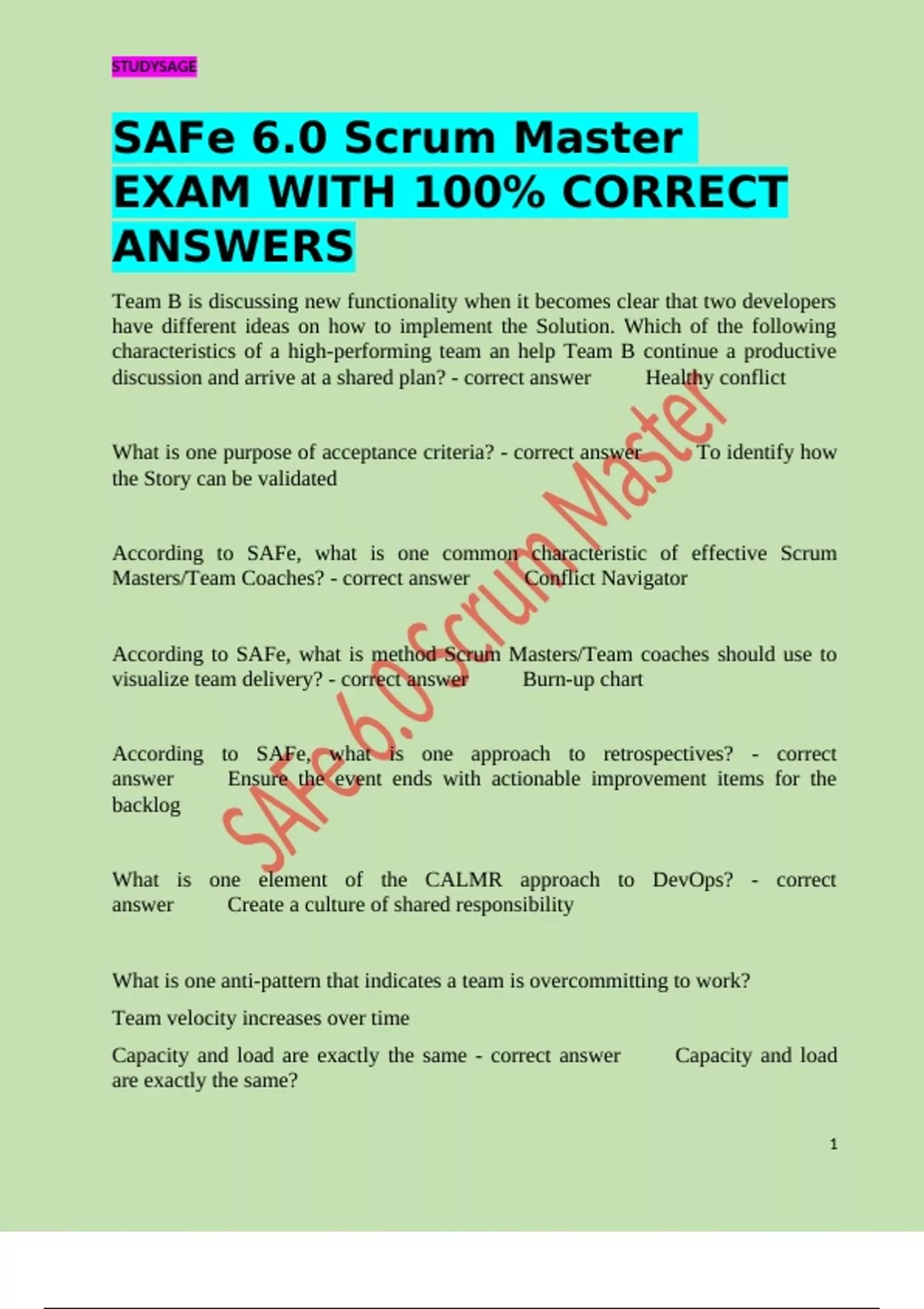 STUDYSAGE

SAFe 6.0 Scrum Master EXAM WITH 100% CORRECT ANSWERS

Team B is discussing new functionality when it becomes clear that two developers have different ideas on how to implement the Solution. Which of the following characteristics of a high-performing team an help Team B continue a productive discussion and arrive at a shared plan? - correct answer Healthy conflict

What is one purpose of acceptance criteria? - correct answer To identify how the Story can be validated

According to SAFe, what is one common characteristic of effective Scrum Masters/Team Coaches? - correct answer Conflict Navigator

According to SAFe, what is method Scrum Masters/Team coaches should use to visualize team delivery? - correct answer Burn-up chart

According to SAFe, what is one approach to retrospectives? - correct answer Ensure the event ends with actionable improvement items for the backlog

What is one element of the CALMR approach to DevOps? - correct answer Create a culture of shared responsibility

What is one anti-pattern that indicates a team is overcommitting to work?

Team velocity increases over time

Capacity and load are exactly the same - correct answer Capacity and load are exactly the same?

1

SAFe 6.0 Scrum Master